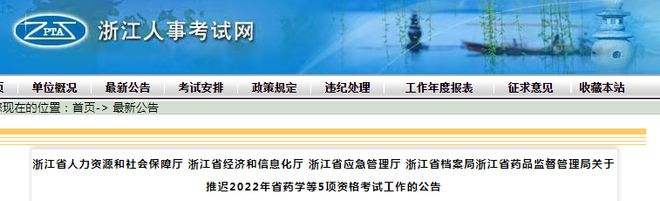 ZPTA 浙江人事考试网

页 单位概况 最新公告 考试安排 政策规定 违纪处理 工作年度报表 征求意见 收藏本站

您现在的位置：首页-> 最新公告

浙江省人力资源和社会保障厅 浙江省经济和信息化厅 浙江省应急管理厅 浙江省档案局浙江省药品监督管理局关于推迟2022年省药学等5项资格考试工作的公告